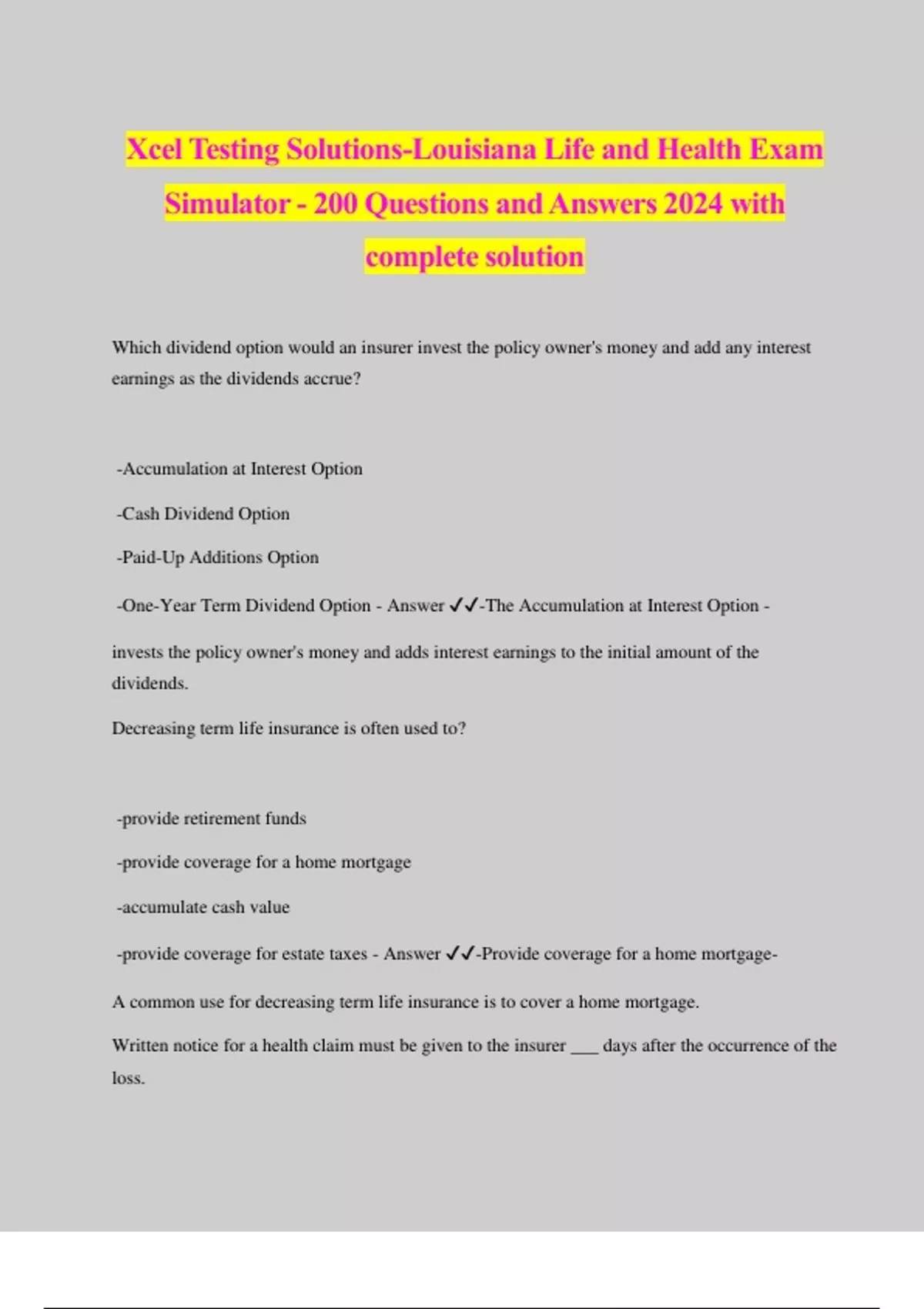 Xcel Testing Solutions-Louisiana Life and Health Exam Simulator - 200 Questions and Answers 2024 with complete solution

Which dividend option would an insurer invest the policy owner's money and add any interest earnings as the dividends accrue?

-Accumulation at Interest Option

-Cash Dividend Option

-Paid-Up Additions Option

-One-Year Term Dividend Option - Answer ✓✓-The Accumulation at Interest Option -

invests the policy owner's money and adds interest earnings to the initial amount of the dividends.

Decreasing term life insurance is often used to?

-provide retirement funds

-provide coverage for a home mortgage

-accumulate cash value

-provide coverage for estate taxes - Answer ✓✓-Provide coverage for a home mortgage-

A common use for decreasing term life insurance is to cover a home mortgage.

Written notice for a health claim must be given to the insurer ___ days after the occurrence of the loss.